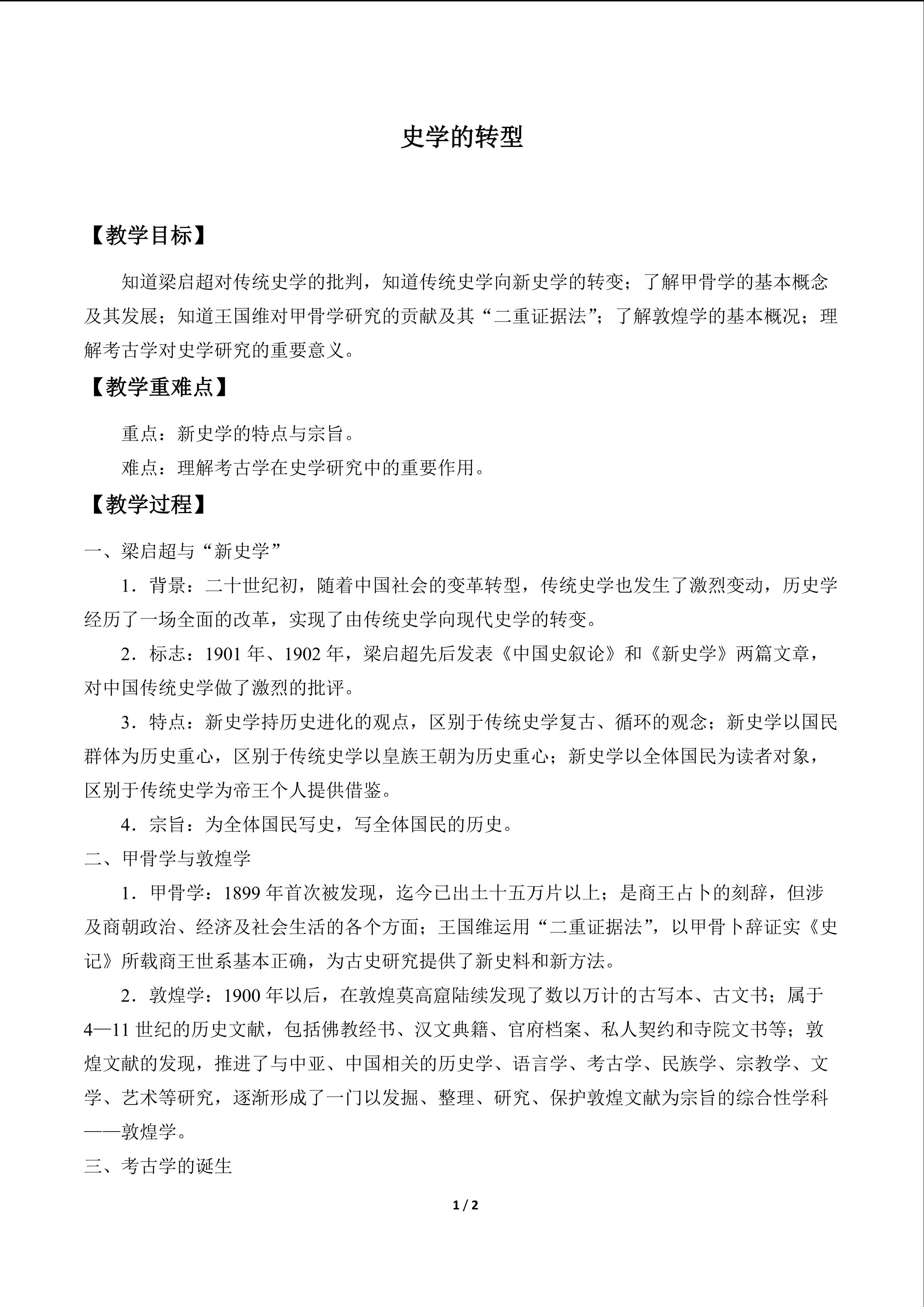 史学的转型

【教学目标】

知道梁启超对传统史学的批判，知道传统史学向新史学的转变；了解甲骨学的基本概念及其发展；知道王国维对甲骨学研究的贡献及其“二重证据法”；了解敦煌学的基本概况；理解考古学对史学研究的重要意义。

【教学重难点】

重点：新史学的特点与宗旨。

难点：理解考古学在史学研究中的重要作用。

【教学过程】

一、梁启超与“新史学”

1．背景：二十世纪初，随着中国社会的变革转型，传统史学也发生了激烈变动，历史学经历了一场全面的改革，实现了由传统史学向现代史学的转变。

2．标志：1901年、1902年，梁启超先后发表《中国史叙论》和《新史学》两篇文章，对中国传统史学做了激烈的批评。

3．特点：新史学持历史进化的观点，区别于传统史学复古、循环的观念；新史学以国民群体为历史重心，区别于传统史学以皇族王朝为历史重心；新史学以全体国民为读者对象，区别于传统史学为帝王个人提供借鉴。

4．宗旨：为全体国民写史，写全体国民的历史。

二、甲骨学与敦煌学

1．甲骨学：1899年首次被发现，迄今已出土十五万片以上；是商王占卜的刻辞，但涉及商朝政治、经济及社会生活的各个方面；王国维运用“二重证据法”，以甲骨卜辞证实《史记》所载商王世系基本正确，为古史研究提供了新史料和新方法。

2．敦煌学：1900年以后，在敦煌莫高窟陆续发现了数以万计的古写本、古文书；属于4—11世纪的历史文献，包括佛教经书、汉文典籍、官府档案、私人契约和寺院文书等；敦煌文献的发现，推进了与中亚、中国相关的历史学、语言学、考古学、民族学、宗教学、文学、艺术等研究，逐渐形成了一门以发掘、整理、研究、保护敦煌文献为宗旨的综合性学科——敦煌学。

三、考古学的诞生

1 / 2